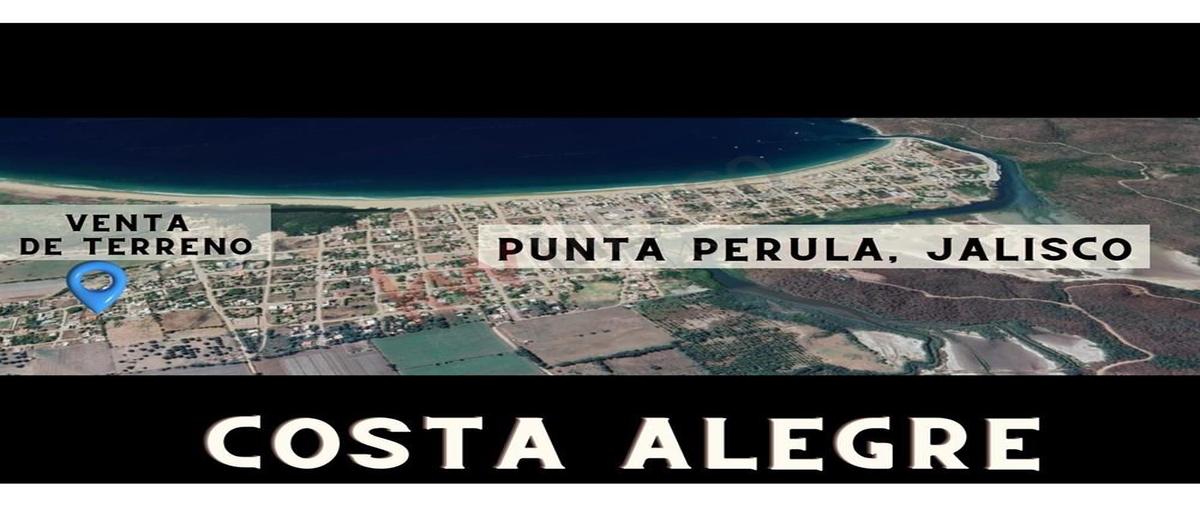 VENTA DE TERRENO

PUNTA PERULA, JALISCO

COSTA ALEGRE